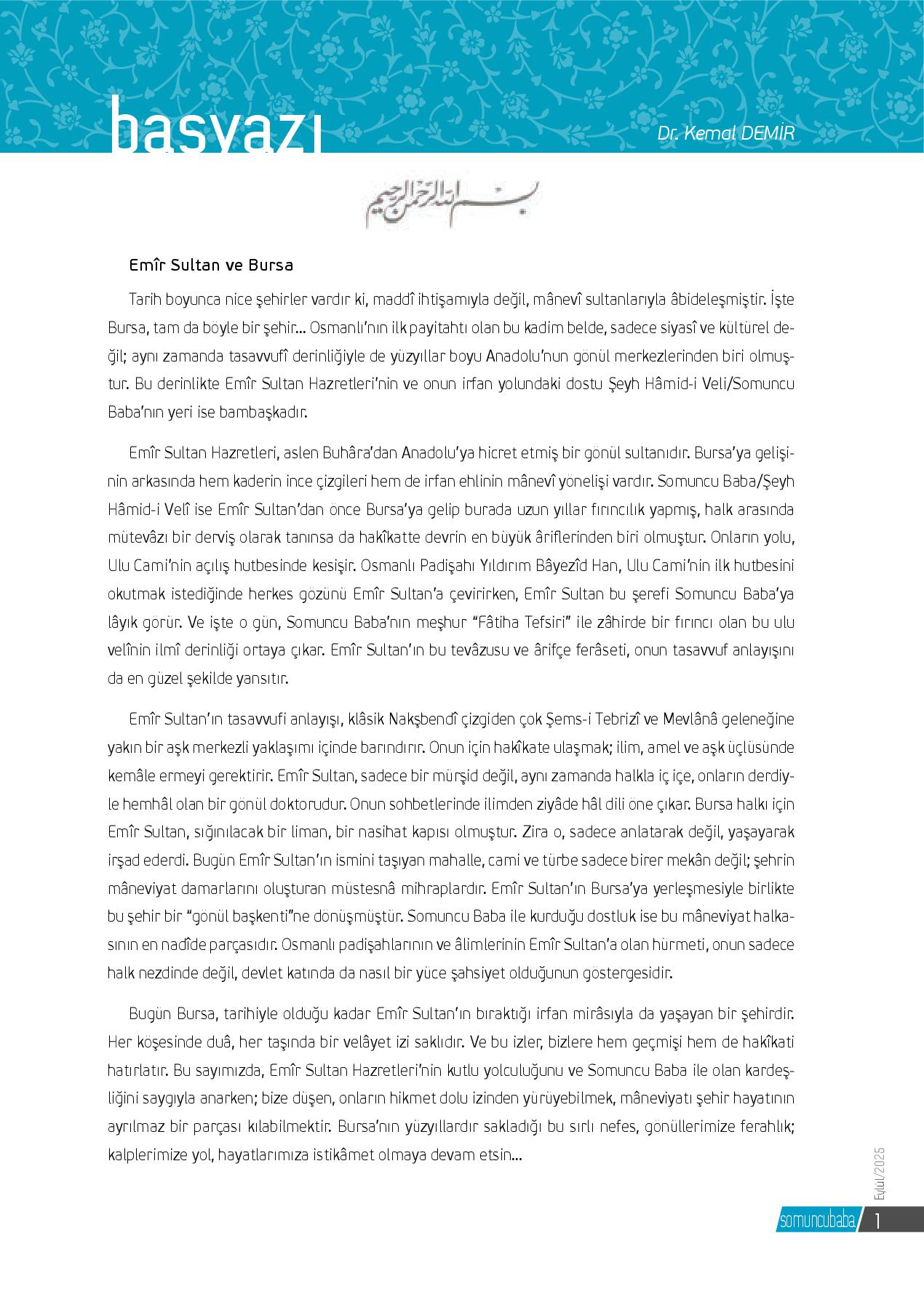 başyazı

Dr. Kemal DEMİR

بسم الله الرحمن الرحيم

Emîr Sultan ve Bursa

Tarih boyunca nice şehirler vardır ki, maddî ihtişamıyla değil, mânevî sultanlarıyla âbideleşmiştir. İşte Bursa, tam da böyle bir şehir... Osmanlı'nın ilk payitahtı olan bu kadim belde, sadece siyasî ve kültürel değil; aynı zamanda tasavvufî derinliğiyle de yüzyıllar boyu Anadolu'nun gönül merkezlerinden biri olmuştur. Bu derinlikte Emîr Sultan Hazretleri'nin ve onun irfan yolundaki dostu Şeyh Hâmid-i Veli/Somuncu Baba'nın yeri ise bambaşkadır.

Emîr Sultan Hazretleri, aslen Buhâra'dan Anadolu'ya hicret etmiş bir gönül sultanıdır. Bursa'ya gelişinin arkasında hem kaderin ince çizgileri hem de irfan ehlinin mânevî yönelişi vardır. Somuncu Baba/Şeyh Hâmid-i Velî ise Emîr Sultan'dan önce Bursa'ya gelip burada uzun yıllar fırıncılık yapmış, halk arasında mütevâzı bir derviş olarak tanınsa da hakîkatte devrin en büyük âriflerinden biri olmuştur. Onların yolu, Ulu Cami'nin açılış hutbesinde kesişir. Osmanlı Padişahı Yıldırım Bâyezîd Han, Ulu Cami'nin ilk hutbesini okutmak istediğinde herkes gözünü Emîr Sultan'a çevirirken, Emîr Sultan bu şerefi Somuncu Baba'ya lâyık görür. Ve işte o gün, Somuncu Baba'nın meşhur "Fâtiha Tefsiri" ile zâhirde bir fırıncı olan bu ulu velînin ilmî derinliği ortaya çıkar. Emîr Sultan'ın bu tevâzusu ve ârifçe ferâseti, onun tasavvuf anlayışını da en güzel şekilde yansıtır.

Emîr Sultan'ın tasavvufi anlayışı, klâsik Nakşbendî çizgiden çok Şems-i Tebrizî ve Mevlânâ geleneğine yakın bir aşk merkezli yaklaşımı içinde barındırır. Onun için hakîkate ulaşmak; ilim, amel ve aşk üçlüsünde kemâle ermeyi gerektirir. Emîr Sultan, sadece bir mürşid değil, aynı zamanda halkla iç içe, onların derdiyle hemhâl olan bir gönül doktorudur. Onun sohbetlerinde ilimden ziyâde hâl dili öne çıkar. Bursa halkı için Emîr Sultan, sığınılacak bir liman, bir nasihat kapısı olmuştur. Zira o, sadece anlatarak değil, yaşayarak irşad ederdi. Bugün Emîr Sultan'ın ismini taşıyan mahalle, cami ve türbe sadece birer mekân değil; şehrin mâneviyat damarlarını oluşturan müstesnâ mihraplardır. Emîr Sultan'ın Bursa'ya yerleşmesiyle birlikte bu şehir bir "gönül başkenti"ne dönüşmüştür. Somuncu Baba ile kurduğu dostluk ise bu mâneviyat halkasının en nadîde parçasıdır. Osmanlı padişahlarının ve âlimlerinin Emîr Sultan'a olan hürmeti, onun sadece halk nezdinde değil, devlet katında da nasıl bir yüce şahsiyet olduğunun göstergesidir.

Bugün Bursa, tarihiyle olduğu kadar Emîr Sultan'ın bıraktığı irfan mirâsıyla da yaşayan bir şehirdir. Her köşesinde duâ, her taşında bir velâyet izi saklıdır. Ve bu izler, bizlere hem geçmişi hem de hakîkati hatırlatır. Bu sayımızda, Emîr Sultan Hazretleri'nin kutlu yolculuğunu ve Somuncu Baba ile olan kardeşliğini saygıyla anarken; bize düşen, onların hikmet dolu izinden yürüyebilmek, mâneviyatı şehir hayatının ayrılmaz bir parçası kılabilmektir. Bursa'nın yüzyıllardır sakladığı bu sırlı nefes, gönüllerimize ferahlık; kalplerimize yol, hayatlarımıza istikâmet olmaya devam etsin...

Eylül/2025

somuncubaba 1